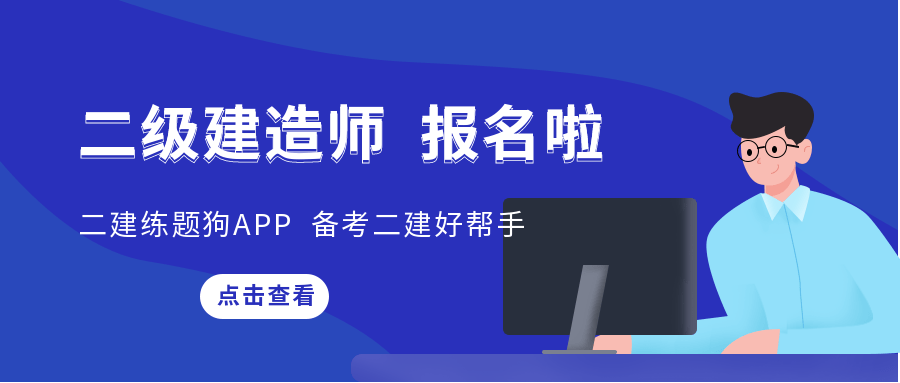 二级建造师 报名啦

二建练题狗APP 备考二建好帮手

点击查看